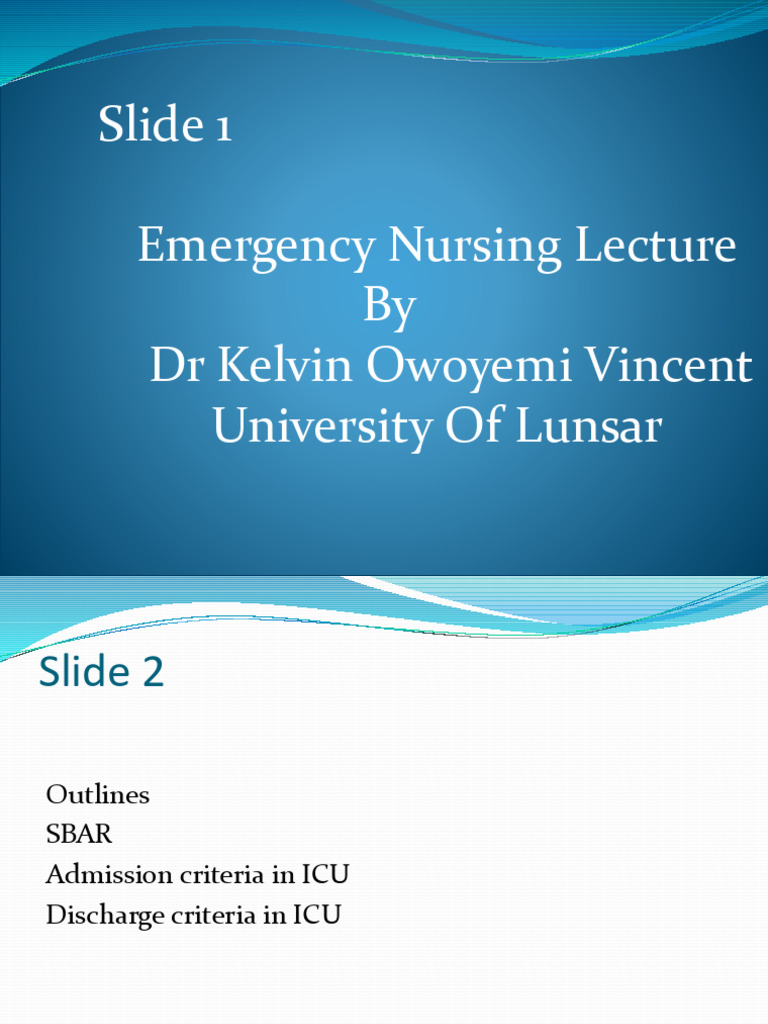 Slide 1

Emergency Nursing Lecture
By
Dr Kelvin Owoyemi Vincent
University Of Lunsar

Slide 2

Outlines
SBAR
Admission criteria in ICU
Discharge criteria in ICU